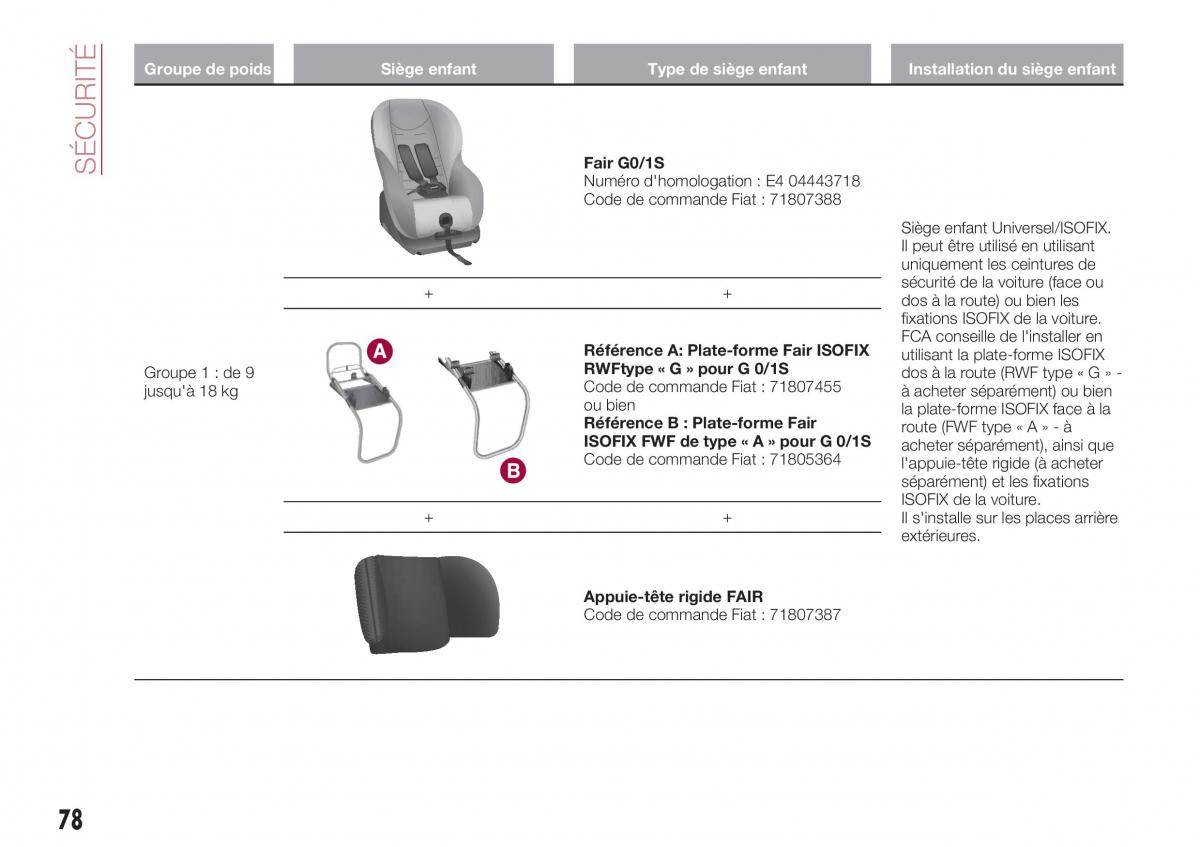 SÉCURITÉ

| Groupe de poids | Siège enfant | Type de siège enfant | Installation du siège enfant |
|---|---|---|---|
| Groupe 1 : de 9 jusqu'à 18 kg | | **Fair G0/1S** Numéro d'homologation : E4 04443718 Code de commande Fiat : 71807388 | Siège enfant Universel/ISOFIX. Il peut être utilisé en utilisant uniquement les ceintures de sécurité de la voiture (face ou dos à la route) ou bien les fixations ISOFIX de la voiture. FCA conseille de l'installer en utilisant la plate-forme ISOFIX dos à la route (RWF type « G » - à acheter séparément) ou bien la plate-forme ISOFIX face à la route (FWF type « A » - à acheter séparément), ainsi que l'appuie-tête rigide (à acheter séparément) et les fixations ISOFIX de la voiture. Il s'installe sur les places arrière extérieures. |
| | + | + | |
| | A B | **Référence A: Plate-forme Fair ISOFIX RWFtype « G » pour G 0/1S** Code de commande Fiat : 71807455 ou bien **Référence B : Plate-forme Fair ISOFIX FWF de type « A » pour G 0/1S** Code de commande Fiat : 71805364 | |
| | + | + | |
| | | **Appuie-tête rigide FAIR** Code de commande Fiat : 71807387 | |

78